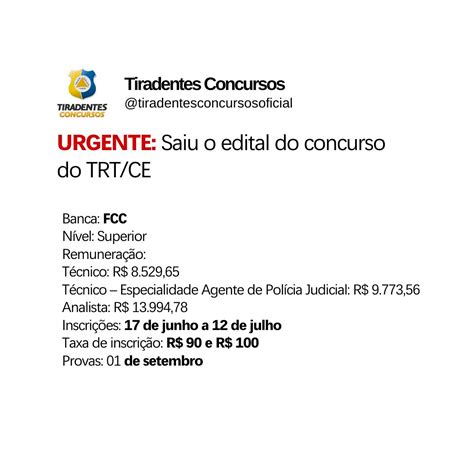 TIRADENTES CONCURSOS

Tiradentes Concursos
@tiradentesconcursosoficial

URGENTE: Saiu o edital do concurso do TRT/CE

Banca: FCC
Nível: Superior
Remuneração:
Técnico: R$ 8.529,65
Técnico – Especialidade Agente de Polícia Judicial: R$ 9.773,56
Analista: R$ 13.994,78
Inscrições: 17 de junho a 12 de julho
Taxa de inscrição: R$ 90 e R$ 100
Provas: 01 de setembro